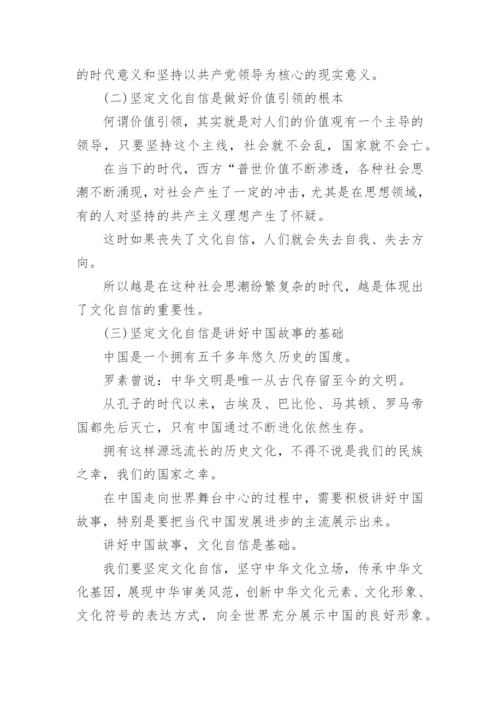 的时代意义和坚持以共产党领导为核心的现实意义。

(二)坚定文化自信是做好价值引领的根本

何谓价值引领，其实就是对人们的价值观有一个主导的领导，只要坚持这个主线，社会就不会乱，国家就不会亡。

在当下的时代，西方“普世价值不断渗透，各种社会思潮不断涌现，对社会产生了一定的冲击，尤其是在思想领域，有的人对坚持的共产主义理想产生了怀疑。

这时如果丧失了文化自信，人们就会失去自我、失去方向。

所以越是在这种社会思潮纷繁复杂的时代，越是体现出了文化自信的重要性。

(三)坚定文化自信是讲好中国故事的基础

中国是一个拥有五千多年悠久历史的国度。

罗素曾说：中华文明是唯一从古代存留至今的文明。

从孔子的时代以来，古埃及、巴比伦、马其顿、罗马帝国都先后灭亡，只有中国通过不断进化依然生存。

拥有这样源远流长的历史文化，不得不说是我们的民族之幸，我们的国家之幸。

在中国走向世界舞台中心的过程中，需要积极讲好中国故事，特别是要把当代中国发展进步的主流展示出来。

讲好中国故事，文化自信是基础。

我们要坚定文化自信，坚守中华文化立场，传承中华文化基因，展现中华审美风范，创新中华文化元素、文化形象、文化符号的表达方式，向全世界充分展示中国的良好形象。